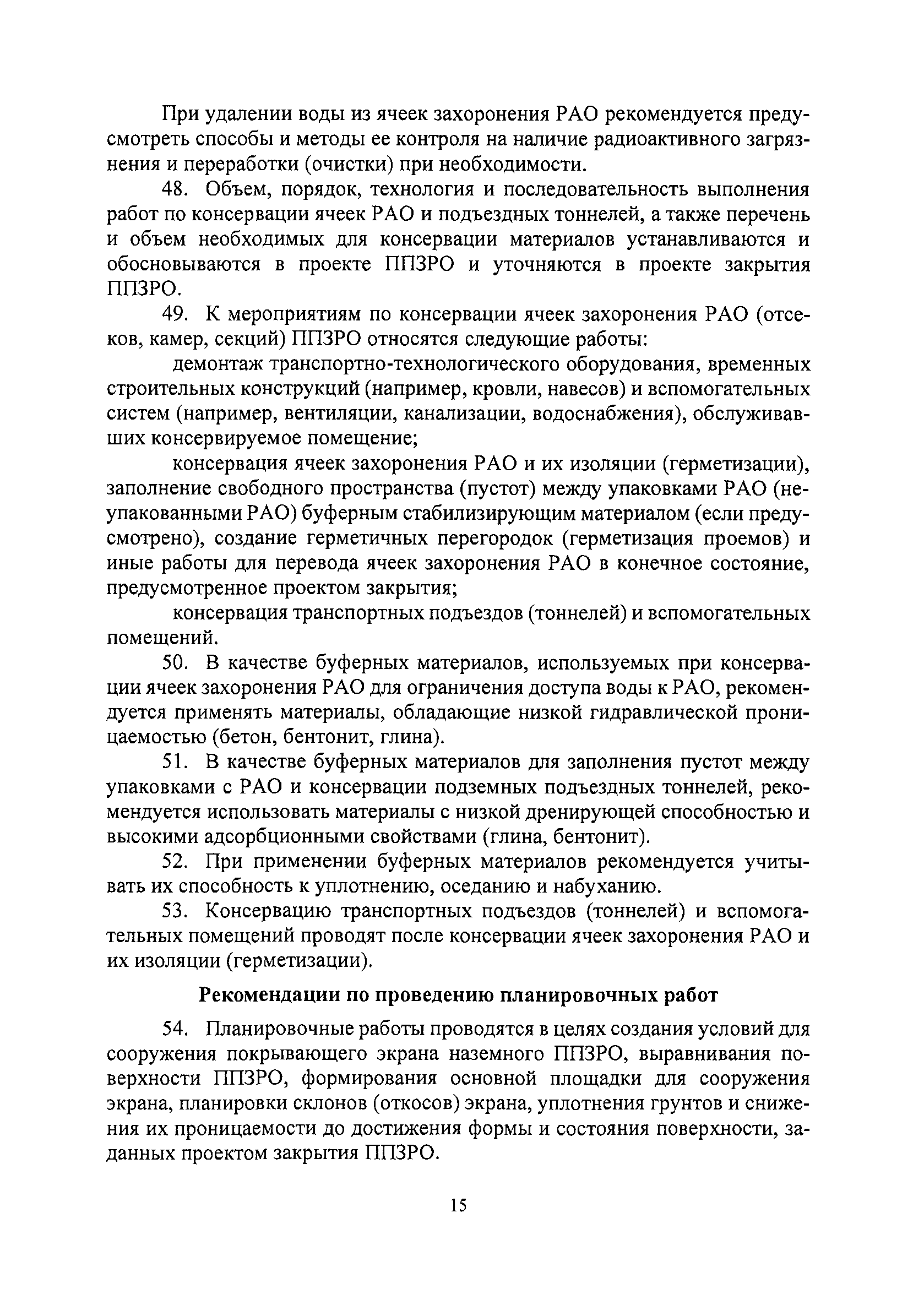 При удалении воды из ячеек захоронения РАО рекомендуется предусмотреть способы и методы ее контроля на наличие радиоактивного загрязнения и переработки (очистки) при необходимости.

48. Объем, порядок, технология и последовательность выполнения работ по консервации ячеек РАО и подъездных тоннелей, а также перечень и объем необходимых для консервации материалов устанавливаются и обосновываются в проекте ППЗРО и уточняются в проекте закрытия ППЗРО.

49. К мероприятиям по консервации ячеек захоронения РАО (отсеков, камер, секций) ППЗРО относятся следующие работы:

демонтаж транспортно-технологического оборудования, временных строительных конструкций (например, кровли, навесов) и вспомогательных систем (например, вентиляции, канализации, водоснабжения), обслуживавших консервируемое помещение;

консервация ячеек захоронения РАО и их изоляции (герметизации), заполнение свободного пространства (пустот) между упаковками РАО (неупакованными РАО) буферным стабилизирующим материалом (если предусмотрено), создание герметичных перегородок (герметизация проемов) и иные работы для перевода ячеек захоронения РАО в конечное состояние, предусмотренное проектом закрытия;

консервация транспортных подъездов (тоннелей) и вспомогательных помещений.

50. В качестве буферных материалов, используемых при консервации ячеек захоронения РАО для ограничения доступа воды к РАО, рекомендуется применять материалы, обладающие низкой гидравлической проницаемостью (бетон, бентонит, глина).

51. В качестве буферных материалов для заполнения пустот между упаковками с РАО и консервации подземных подъездных тоннелей, рекомендуется использовать материалы с низкой дренирующей способностью и высокими адсорбционными свойствами (глина, бентонит).

52. При применении буферных материалов рекомендуется учитывать их способность к уплотнению, оседанию и набуханию.

53. Консервацию транспортных подъездов (тоннелей) и вспомогательных помещений проводят после консервации ячеек захоронения РАО и их изоляции (герметизации).

Рекомендации по проведению планировочных работ

54. Планировочные работы проводятся в целях создания условий для сооружения покрывающего экрана наземного ППЗРО, выравнивания поверхности ППЗРО, формирования основной площадки для сооружения экрана, планировки склонов (откосов) экрана, уплотнения грунтов и снижения их проницаемости до достижения формы и состояния поверхности, заданных проектом закрытия ППЗРО.

15